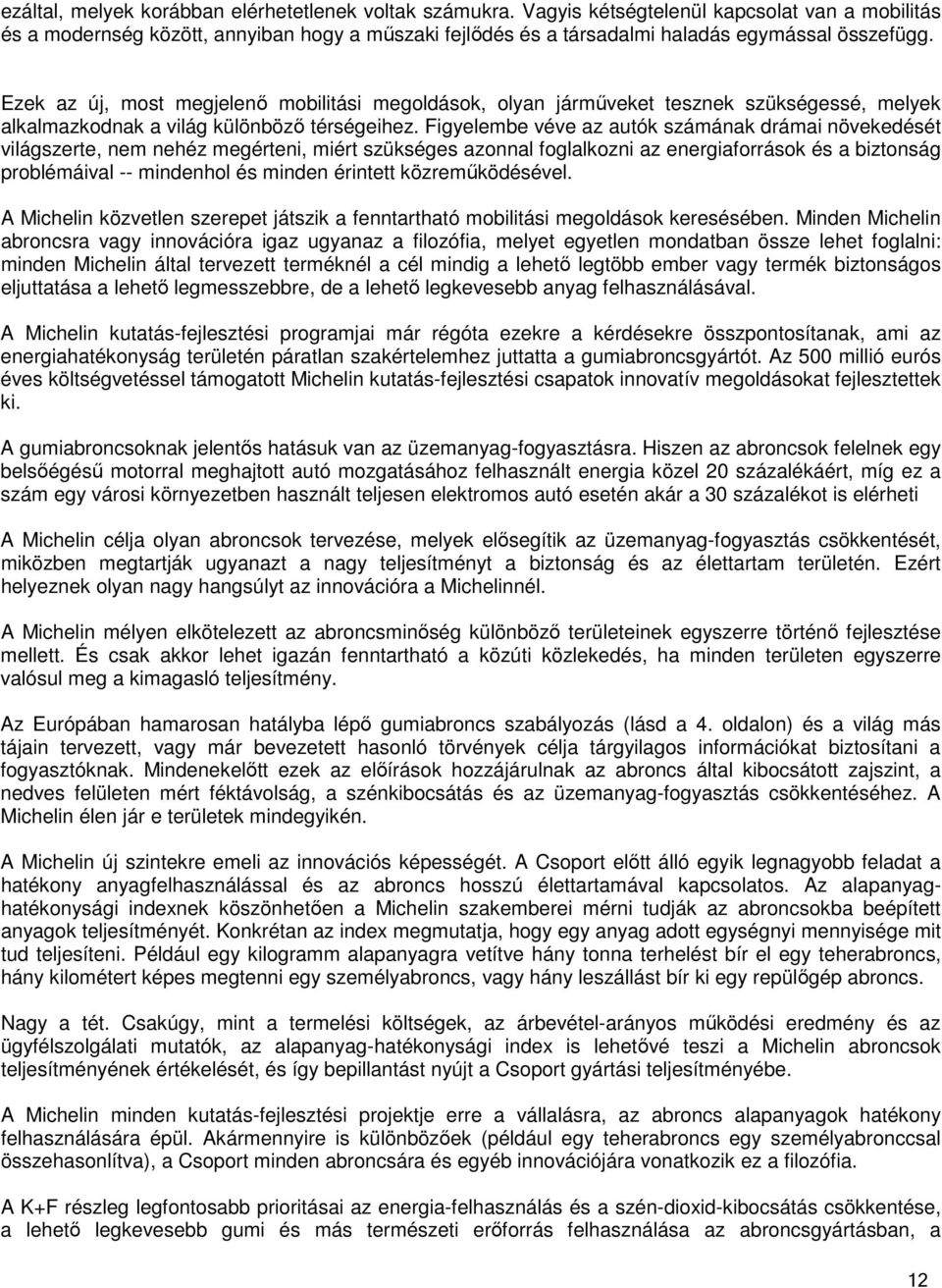 ezáltal, melyek korábban elérhetetlenek voltak számukra. Vagyis kétségtelenül kapcsolat van a mobilitás és a modernség között, annyiban hogy a műszaki fejlődés és a társadalmi haladás egymással összefügg.

Ezek az új, most megjelenő mobilitási megoldások, olyan járműveket tesznek szükségessé, melyek alkalmazkodnak a világ különböző térségeihez. Figyelembe véve az autók számának drámai növekedését világszerte, nem nehéz megérteni, miért szükséges azonnal foglalkozni az energiaforrások és a biztonság problémáival -- mindenhol és minden érintett közreműködésével.

A Michelin közvetlen szerepet játszik a fenntartható mobilitási megoldások keresésében. Minden Michelin abroncsra vagy innovációra igaz ugyanaz a filozófia, melyet egyetlen mondatban össze lehet foglalni: minden Michelin által tervezett terméknél a cél mindig a lehető legtöbb ember vagy termék biztonságos eljuttatása a lehető legmesszebbre, de a lehető legkevesebb anyag felhasználásával.

A Michelin kutatás-fejlesztési programjai már régóta ezekre a kérdésekre összpontosítanak, ami az energiahatékonyság területén páratlan szakértelemhez juttatta a gumiabroncsgyártót. Az 500 millió eurós éves költségvetéssel támogatott Michelin kutatás-fejlesztési csapatok innovatív megoldásokat fejlesztettek ki.

A gumiabroncsoknak jelentős hatásuk van az üzemanyag-fogyasztásra. Hiszen az abroncsok felelnek egy belsőégésű motorral meghajtott autó mozgatásához felhasznált energia közel 20 százalékáért, míg ez a szám egy városi környezetben használt teljesen elektromos autó esetén akár a 30 százalékot is elérheti

A Michelin célja olyan abroncsok tervezése, melyek elősegítik az üzemanyag-fogyasztás csökkentését, miközben megtartják ugyanazt a nagy teljesítményt a biztonság és az élettartam területén. Ezért helyeznek olyan nagy hangsúlyt az innovációra a Michelinnél.

A Michelin mélyen elkötelezett az abroncsminőség különböző területeinek egyszerre történő fejlesztése mellett. És csak akkor lehet igazán fenntartható a közúti közlekedés, ha minden területen egyszerre valósul meg a kimagasló teljesítmény.

Az Európában hamarosan hatályba lépő gumiabroncs szabályozás (lásd a 4. oldalon) és a világ más tájain tervezett, vagy már bevezetett hasonló törvények célja tárgyilagos információkat biztosítani a fogyasztóknak. Mindenekelőtt ezek az előírások hozzájárulnak az abroncs által kibocsátott zajszint, a nedves felületen mért féktávolság, a szénkibocsátás és az üzemanyag-fogyasztás csökkentéséhez. A Michelin élen jár e területek mindegyikén.

A Michelin új szintekre emeli az innovációs képességét. A Csoport előtt álló egyik legnagyobb feladat a hatékony anyagfelhasználással és az abroncs hosszú élettartamával kapcsolatos. Az alapanyag-hatékonysági indexnek köszönhetően a Michelin szakemberei mérni tudják az abroncsokba beépített anyagok teljesítményét. Konkrétan az index megmutatja, hogy egy anyag adott egységnyi mennyisége mit tud teljesíteni. Például egy kilogramm alapanyagra vetítve hány tonna terhelést bír el egy teherabroncs, hány kilométert képes megtenni egy személyabroncs, vagy hány leszállást bír ki egy repülőgép abroncs.

Nagy a tét. Csakúgy, mint a termelési költségek, az árbevétel-arányos működési eredmény és az ügyfélszolgálati mutatók, az alapanyag-hatékonysági index is lehetővé teszi a Michelin abroncsok teljesítményének értékelését, és így bepillantást nyújt a Csoport gyártási teljesítményébe.

A Michelin minden kutatás-fejlesztési projektje erre a vállalásra, az abroncs alapanyagok hatékony felhasználására épül. Akármennyire is különbözőek (például egy teherabroncs egy személyabronccsal összehasonlítva), a Csoport minden abroncsára és egyéb innovációjára vonatkozik ez a filozófia.

A K+F részleg legfontosabb prioritásai az energia-felhasználás és a szén-dioxid-kibocsátás csökkentése, a lehető legkevesebb gumi és más természeti erőforrás felhasználása az abroncsgyártásban, a

12